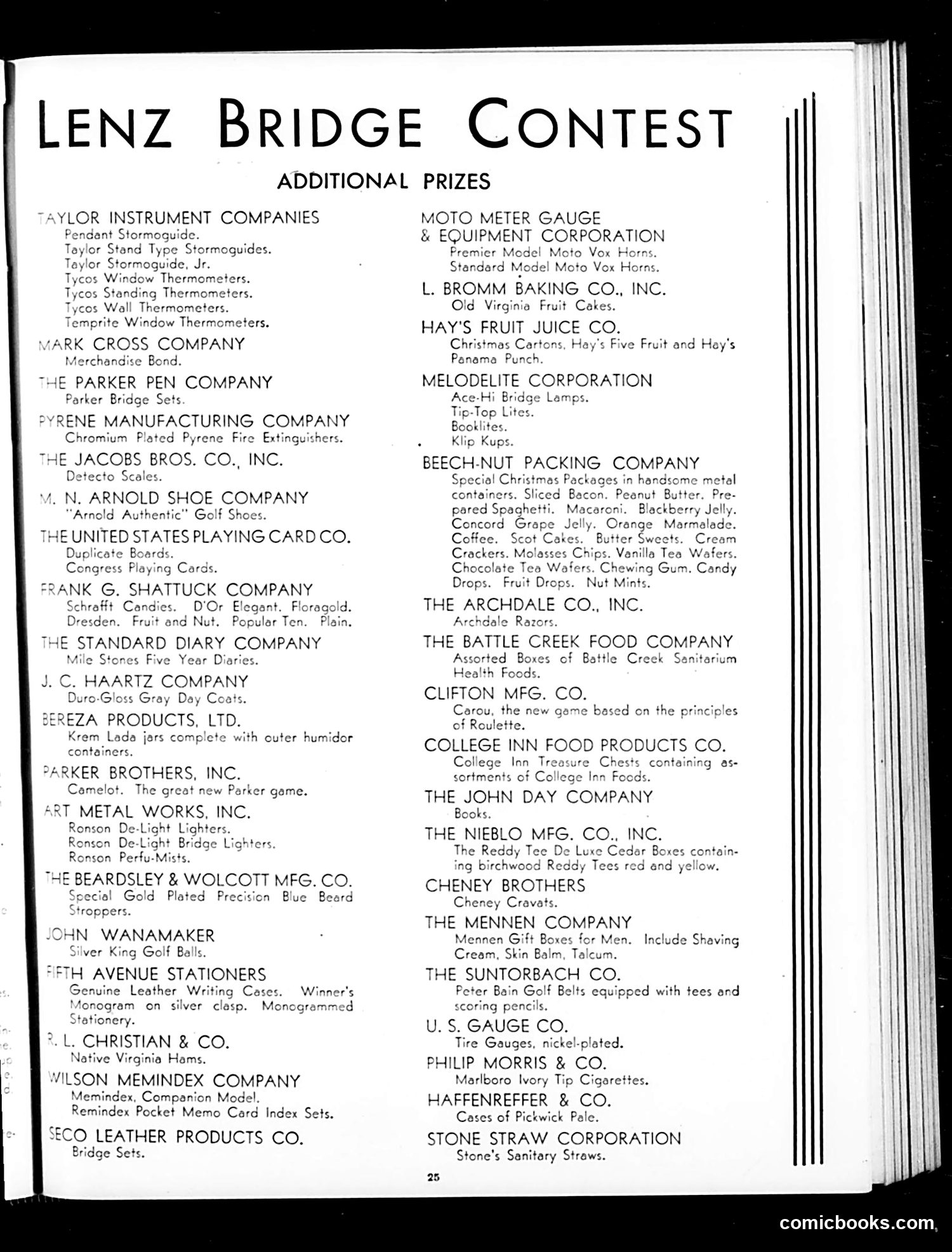 LENZ BRIDGE CONTEST

ADDITIONAL PRIZES

TAYLOR INSTRUMENT COMPANIES
Pendant Stormoguide.
Taylor Stand Type Stormoguides.
Taylor Stormoguide, Jr.
Tycos Window Thermometers.
Tycos Standing Thermometers.
Tycos Wall Thermometers.
Temprite Window Thermometers.

MARK CROSS COMPANY
Merchandise Bond.

THE PARKER PEN COMPANY
Parker Bridge Sets.

PYRENE MANUFACTURING COMPANY
Chromium Plated Pyrene Fire Extinguishers.

THE JACOBS BROS. CO., INC.
Detecto Scales.

M. N. ARNOLD SHOE COMPANY
"Arnold Authentic" Golf Shoes.

THE UNITED STATES PLAYING CARD CO.
Duplicate Boards.
Congress Playing Cards.

FRANK G. SHATTUCK COMPANY
Schrafft Candies. D'Or Elegant. Floragold. Dresden. Fruit and Nut. Popular Ten. Plain.

THE STANDARD DIARY COMPANY
Mile Stones Five Year Diaries.

J. C. HAARTZ COMPANY
Duro-Gloss Gray Day Coats.

BEREZA PRODUCTS, LTD.
Krem Lada jars complete with outer humidor containers.

PARKER BROTHERS, INC.
Camelot. The great new Parker game.

ART METAL WORKS, INC.
Ronson De-Light Lighters.
Ronson De-Light Bridge Lighters.
Ronson Perfu-Mists.

THE BEARDSLEY & WOLCOTT MFG. CO.
Special Gold Plated Precision Blue Beard Stroppers.

JOHN WANAMAKER
Silver King Golf Balls.

FIFTH AVENUE STATIONERS
Genuine Leather Writing Cases. Winner's Monogram on silver clasp. Monogrammed Stationery.

R. L. CHRISTIAN & CO.
Native Virginia Hams.

WILSON MEMINDEX COMPANY
Memindex, Companion Model.
Remindex Pocket Memo Card Index Sets.

SECO LEATHER PRODUCTS CO.
Bridge Sets.

MOTO METER GAUGE & EQUIPMENT CORPORATION
Premier Model Moto Vox Horns.
Standard Model Moto Vox Horns.

L. BROMM BAKING CO., INC.
Old Virginia Fruit Cakes.

HAY'S FRUIT JUICE CO.
Christmas Cartons, Hay's Five Fruit and Hay's Panama Punch.

MELODELITE CORPORATION
Ace-Hi Bridge Lamps.
Tip-Top Lites.
Booklites.
Klip Kups.

BEECH-NUT PACKING COMPANY
Special Christmas Packages in handsome metal containers. Sliced Bacon. Peanut Butter. Prepared Spaghetti. Macaroni. Blackberry Jelly. Concord Grape Jelly. Orange Marmalade. Coffee. Scot Cakes. Butter Sweets. Cream Crackers. Molasses Chips. Vanilla Tea Wafers. Chocolate Tea Wafers. Chewing Gum. Candy Drops. Fruit Drops. Nut Mints.

THE ARCHDALE CO., INC.
Archdale Razors.

THE BATTLE CREEK FOOD COMPANY
Assorted Boxes of Battle Creek Sanitarium Health Foods.

CLIFTON MFG. CO.
Carou, the new game based on the principles of Roulette.

COLLEGE INN FOOD PRODUCTS CO.
College Inn Treasure Chests containing assortments of College Inn Foods.

THE JOHN DAY COMPANY
Books.

THE NIEBLO MFG. CO., INC.
The Reddy Tee De Luxe Cedar Boxes containing birchwood Reddy Tees red and yellow.

CHENEY BROTHERS
Cheney Cravats.

THE MENNEN COMPANY
Mennen Gift Boxes for Men. Include Shaving Cream, Skin Balm, Talcum.

THE SUNTORBACH CO.
Peter Bain Golf Belts equipped with tees and scoring pencils.

U. S. GAUGE CO.
Tire Gauges, nickel-plated.

PHILIP MORRIS & CO.
Marlboro Ivory Tip Cigarettes.

HAFFENREFFER & CO.
Cases of Pickwick Pale.

STONE STRAW CORPORATION
Stone's Sanitary Straws.

25

comicbooks.com